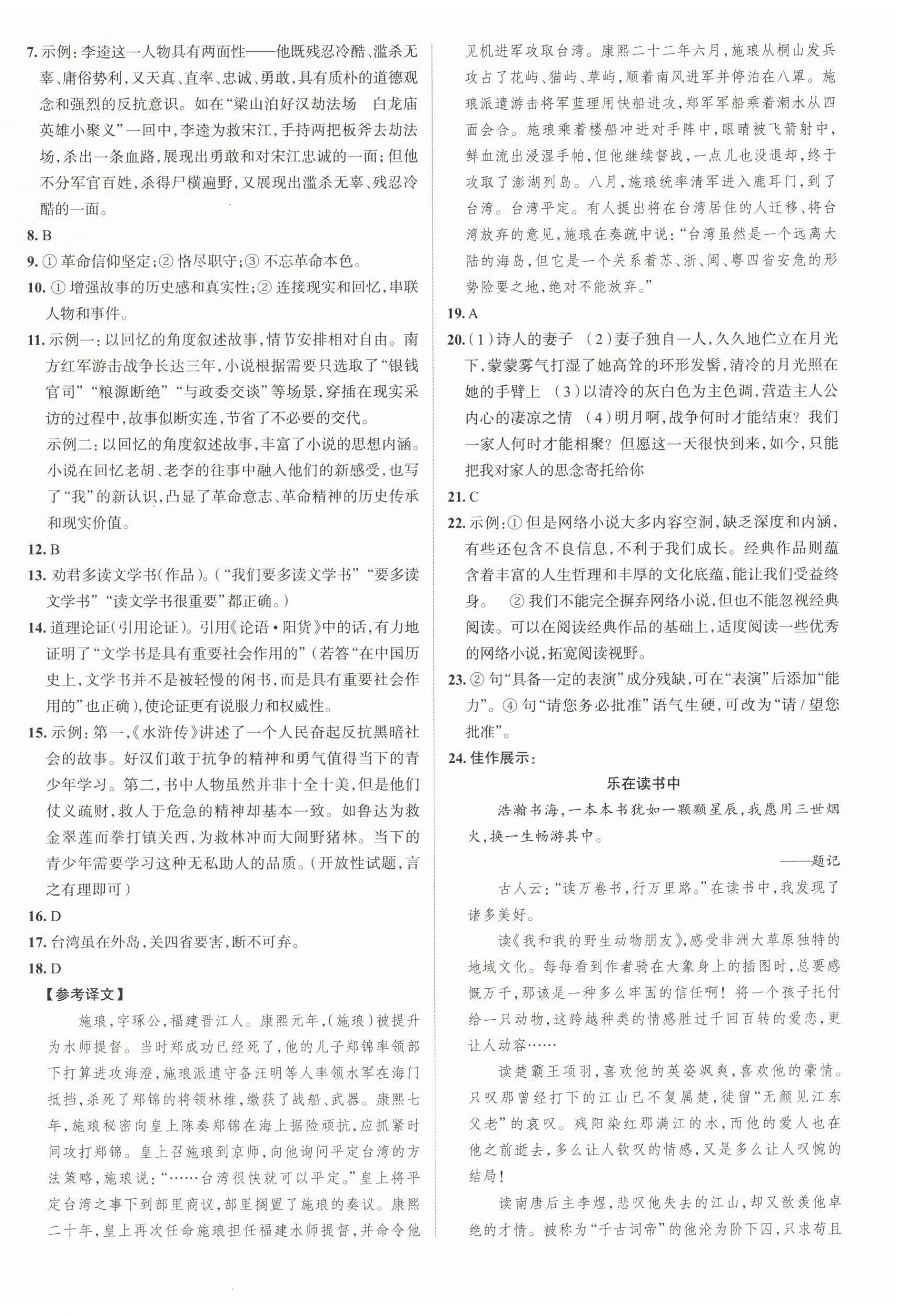 7. 示例：李逵这一人物具有两面性——他既残忍冷酷、滥杀无辜、庸俗势利，又天真、直率、忠诚、勇敢，具有质朴的道德观念和强烈的反抗意识。如在“梁山泊好汉劫法场　白龙庙英雄小聚义”一回中，李逵为救宋江，手持两把板斧去劫法场，杀出一条血路，展现出勇敢和对宋江忠诚的一面；但他不分军官百姓，杀得尸横遍野，又展现出滥杀无辜、残忍冷酷的一面。

8. B

9. ① 革命信仰坚定；② 恪尽职守；③ 不忘革命本色。

10. ① 增强故事的历史感和真实性；② 连接现实和回忆，串联人物和事件。

11. 示例一：以回忆的角度叙述故事，情节安排相对自由。南方红军游击战争长达三年，小说根据需要只选取了“银钱官司”“粮源断绝”“与政委交谈”等场景，穿插在现实采访的过程中，故事似断实连，节省了不必要的交代。

示例二：以回忆的角度叙述故事，丰富了小说的思想内涵。小说在回忆老胡、老李的往事中融入他们的新感受，也写了“我”的新认识，凸显了革命意志、革命精神的历史传承和现实价值。

12. B

13. 劝君多读文学书(作品)。(“我们要多读文学书”“要多读文学书”“读文学书很重要”都正确。)

14. 道理论证(引用论证)。引用《论语·阳货》中的话，有力地证明了“文学书是具有重要社会作用的”(若答“在中国历史上，文学书并不是被轻慢的闲书，而是具有重要社会作用的”也正确)，使论证更有说服力和权威性。

15. 示例：第一，《水浒传》讲述了一个人民奋起反抗黑暗社会的故事。好汉们敢于抗争的精神和勇气值得当下的青少年学习。第二，书中人物虽然并非十全十美，但是他们仗义疏财，救人于危急的精神却基本一致。如鲁达为救金翠莲而拳打镇关西，为救林冲而大闹野猪林。当下的青少年需要学习这种无私助人的品质。(开放性试题，言之有理即可)

16. D

17. 台湾虽在外岛，关四省要害，断不可弃。

18. D

【参考译文】

施琅，字琢公，福建晋江人。康熙元年，(施琅)被提升为水师提督。当时郑成功已经死了，他的儿子郑锦率领部下打算进攻海澄，施琅派遣守备汪明等人率领水军在海门抵挡，杀死了郑锦的将领林维，缴获了战船、武器。康熙七年，施琅秘密向皇上陈奏郑锦在海上据险顽抗，应抓紧时间攻打郑锦。皇上召施琅到京师，向他询问平定台湾的方法策略，施琅说：“……台湾很快就可以平定。”皇上将平定台湾之事下到部里商议，部里搁置了施琅的奏议。康熙二十年，皇上再次任命施琅担任福建水师提督，并命令他见机进军攻取台湾。康熙二十二年六月，施琅从桐山发兵攻占了花屿、猫屿、草屿，顺着南风进军并停泊在八罩。施琅派遣游击将军蓝理用快船进攻，郑军军船乘着潮水从四面会合。施琅乘着楼船冲进对手阵中，眼睛被飞箭射中，鲜血流出浸湿手帕，但他继续督战，一点儿也没退却，终于攻取了澎湖列岛。八月，施琅统率清军进入鹿耳门，到了台湾。台湾平定。有人提出将在台湾居住的人迁移、将台湾放弃的意见，施琅在奏疏中说：“台湾虽然是一个远离大陆的海岛，但它是一个关系着苏、浙、闽、粤四省安危的形势险要之地，绝对不能放弃。”

19. A

20. (1)诗人的妻子　(2)妻子独自一人，久久地伫立在月光下，蒙蒙雾气打湿了她高耸的环形发髻，清冷的月光照在她的手臂上　(3)以清冷的灰白色为主色调，营造主人公内心的凄凉之情　(4)明月啊，战争何时才能结束？我们一家人何时才能相聚？但愿这一天很快到来，如今，只能把我对家人的思念寄托给你

21. C

22. 示例：① 但是网络小说大多内容空洞，缺乏深度和内涵，有些还包含不良信息，不利于我们成长。经典作品则蕴含着丰富的人生哲理和丰厚的文化底蕴，能让我们受益终身。　② 我们不能完全摒弃网络小说，但也不能忽视经典阅读。可以在阅读经典作品的基础上，适度阅读一些优秀的网络小说，拓宽阅读视野。

23. ② 句“具备一定的表演”成分残缺，可在“表演”后添加“能力”。④ 句“请您务必批准”语气生硬，可改为“请/望您批准”。

24. 佳作展示：

乐在读书中

浩瀚书海，一本本书犹如一颗颗星辰，我愿用三世烟火，换一生畅游其中。

——题记

古人云：“读万卷书，行万里路。”在读书中，我发现了诸多美好。

读《我和我的野生动物朋友》，感受非洲大草原独特的地域文化。每每看到作者骑在大象身上的插图时，总要感慨万千，那该是一种多么牢固的信任啊！将一个孩子托付给一只动物，这跨越种类的情感胜过千回百转的爱恋，更让人动容……

读楚霸王项羽，喜欢他的英姿飒爽，喜欢他的豪情。只叹那曾经打下的江山已不复属楚，徒留“无颜见江东父老”的哀叹。残阳染红那满江的水，而他的爱人也在他之前逝去，多么让人钦叹的情感，又是多么让人叹惋的结局！

读南唐后主李煜，悲叹他失去的江山，却又歆羡他卓绝的才情。被称为“千古词帝”的他沦为阶下囚，只求苟且